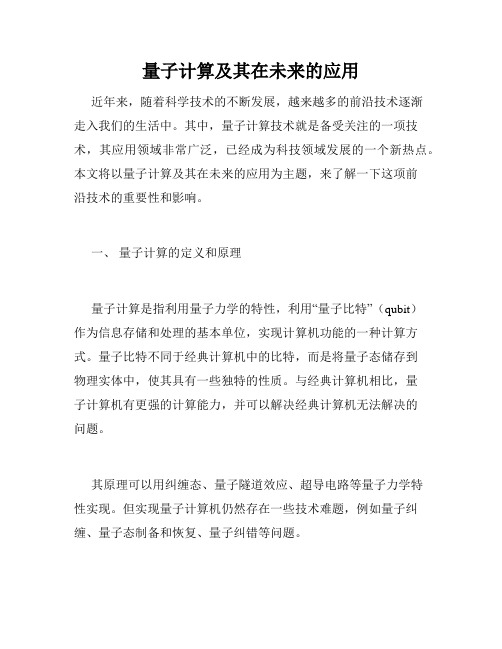 量子计算及其在未来的应用

近年来，随着科学技术的不断发展，越来越多的前沿技术逐渐走入我们的生活中。其中，量子计算技术就是备受关注的一项技术，其应用领域非常广泛，已经成为科技领域发展的一个新热点。本文将以量子计算及其在未来的应用为主题，来了解一下这项前沿技术的重要性和影响。

一、 量子计算的定义和原理

量子计算是指利用量子力学的特性，利用“量子比特”（qubit）作为信息存储和处理的基本单位，实现计算机功能的一种计算方式。量子比特不同于经典计算机中的比特，而是将量子态储存到物理实体中，使其具有一些独特的性质。与经典计算机相比，量子计算机有更强的计算能力，并可以解决经典计算机无法解决的问题。

其原理可以用纠缠态、量子隧道效应、超导电路等量子力学特性实现。但实现量子计算机仍然存在一些技术难题，例如量子纠缠、量子态制备和恢复、量子纠错等问题。